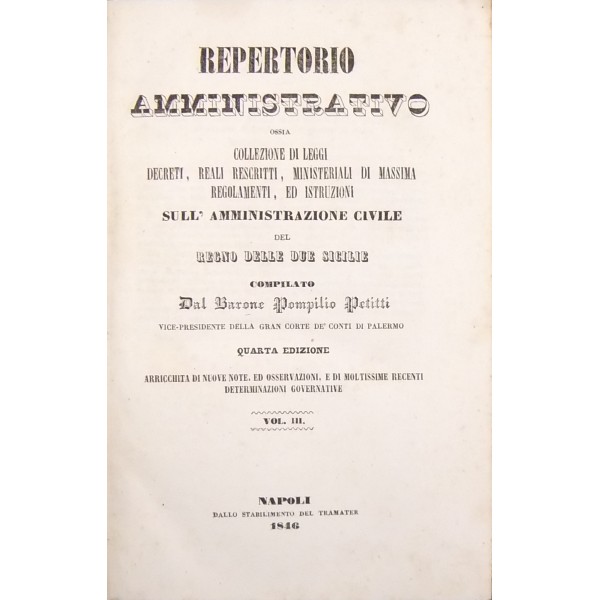 REPERTORIO

AMMINISTRATIVO

OSSIA

COLLEZIONE DI LEGGI
DECRETI, REALI RESCRITTI, MINISTERIALI DI MASSIMA
REGOLAMENTI, ED ISTRUZIONI

SULL' AMMINISTRAZIONE CIVILE

DEL

REGNO DELLE DUE SICILIE

COMPILATO

Dal Barone Pompilio Petitti

VICE-PRESIDENTE DELLA GRAN CORTE DE' CONTI DI PALERMO

QUARTA EDIZIONE

ARRICCHITA DI NUOVE NOTE, ED OSSERVAZIONI, E DI MOLTISSIME RECENTI DETERMINAZIONI GOVERNATIVE

VOL. III.

NAPOLI
DALLO STABILIMENTO DEL TRAMATER
1846